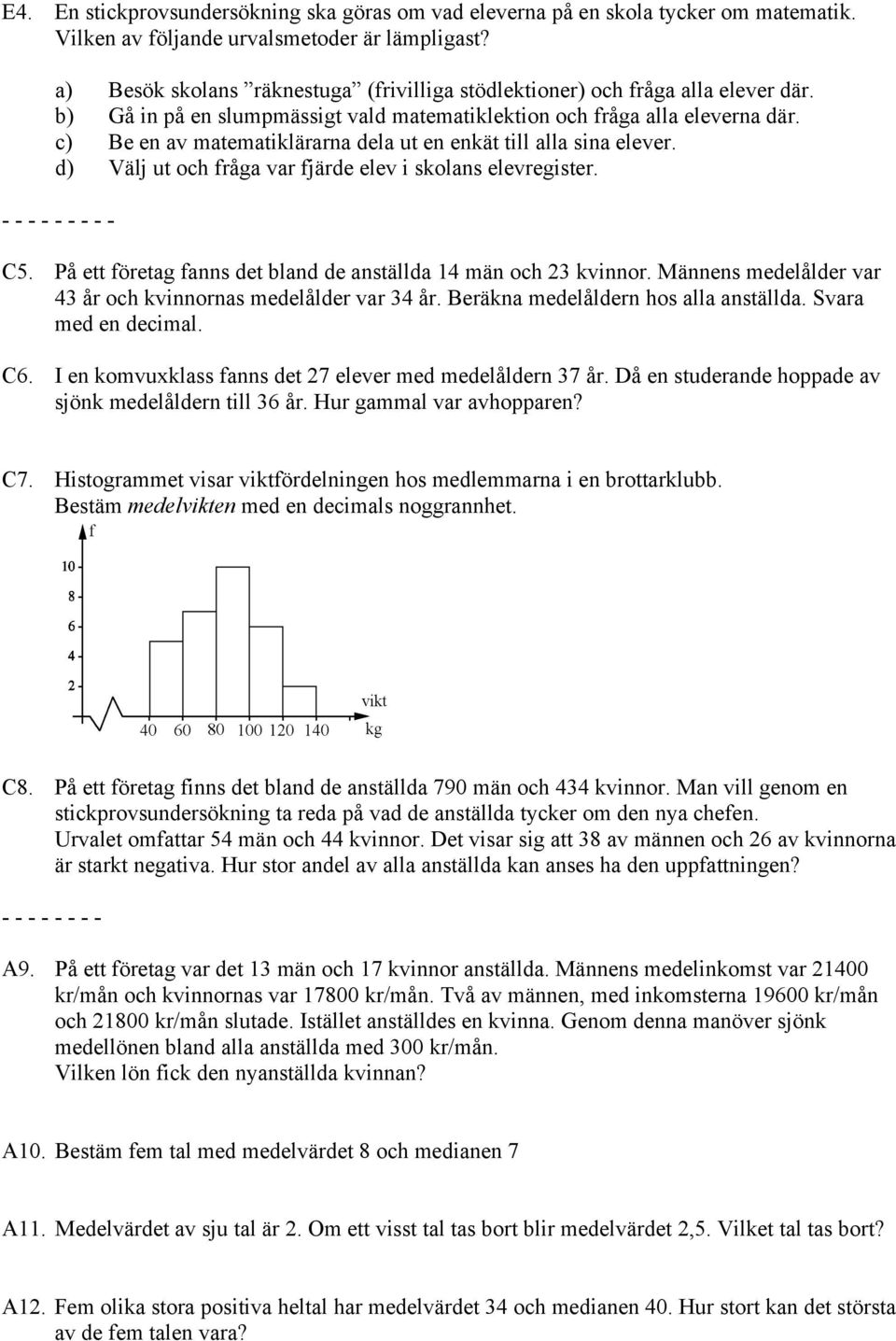 E4. En stickprovsundersökning ska göras om vad eleverna på en skola tycker om matematik. Vilken av följande urvalsmetoder är lämpligast?

a) Besök skolans ”räknestuga” (frivilliga stödlektioner) och fråga alla elever där.
b) Gå in på en slumpmässigt vald matematiklektion och fråga alla eleverna där.
c) Be en av matematiklärarna dela ut en enkät till alla sina elever.
d) Välj ut och fråga var fjärde elev i skolans elevregister.

- - - - - - - - -

C5. På ett företag fanns det bland de anställda 14 män och 23 kvinnor. Männens medelålder var 43 år och kvinnornas medelålder var 34 år. Beräkna medelåldern hos alla anställda. Svara med en decimal.

C6. I en komvuxklass fanns det 27 elever med medelåldern 37 år. Då en studerande hoppade av sjönk medelåldern till 36 år. Hur gammal var avhopparen?

C7. Histogrammet visar viktfördelningen hos medlemmarna i en brottarklubb. Bestäm medelvikten med en decimals noggrannhet.

f
10
8
6
4
2
40 60 80 100 120 140
vikt
kg

C8. På ett företag finns det bland de anställda 790 män och 434 kvinnor. Man vill genom en stickprovsundersökning ta reda på vad de anställda tycker om den nya chefen. Urvalet omfattar 54 män och 44 kvinnor. Det visar sig att 38 av männen och 26 av kvinnorna är starkt negativa. Hur stor andel av alla anställda kan anses ha den uppfattningen?

- - - - - - - -

A9. På ett företag var det 13 män och 17 kvinnor anställda. Männens medelinkomst var 21400 kr/mån och kvinnornas var 17800 kr/mån. Två av männen, med inkomsterna 19600 kr/mån och 21800 kr/mån slutade. Istället anställdes en kvinna. Genom denna manöver sjönk medellönen bland alla anställda med 300 kr/mån.
Vilken lön fick den nyanställda kvinnan?

A10. Bestäm fem tal med medelvärdet 8 och medianen 7

A11. Medelvärdet av sju tal är 2. Om ett visst tal tas bort blir medelvärdet 2,5. Vilket tal tas bort?

A12. Fem olika stora positiva heltal har medelvärdet 34 och medianen 40. Hur stort kan det största av de fem talen vara?